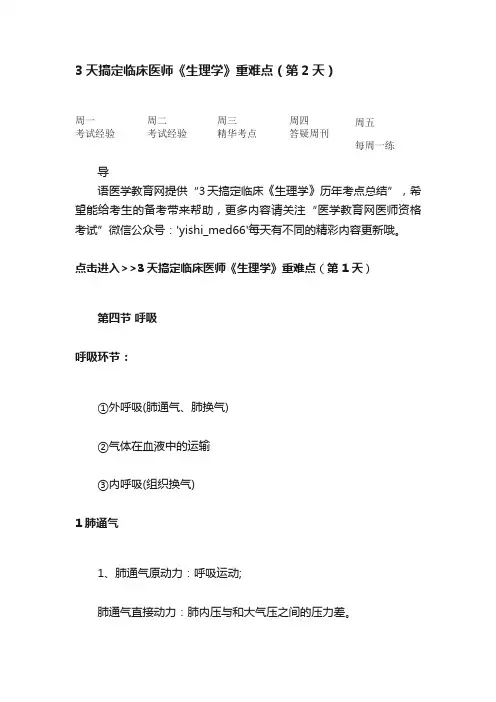 3 天搞定临床医师《生理学》重难点（第 2 天）

周一
考试经验

周二
考试经验

周三
精华考点

周四
答疑周刊

周五
每周一练

导

语医学教育网提供“3 天搞定临床《生理学》历年考点总结”，希望能给考生的备考带来帮助，更多内容请关注“医学教育网医师资格考试”微信公众号：'yishi_med66'每天有不同的精彩内容更新哦。

点击进入>>3 天搞定临床医师《生理学》重难点（第 1 天）

第四节 呼吸

呼吸环节：

①外呼吸(肺通气、肺换气)

②气体在血液中的运输

③内呼吸(组织换气)

1 肺通气

1、肺通气原动力：呼吸运动;

肺通气直接动力：肺内压与和大气压之间的压力差。